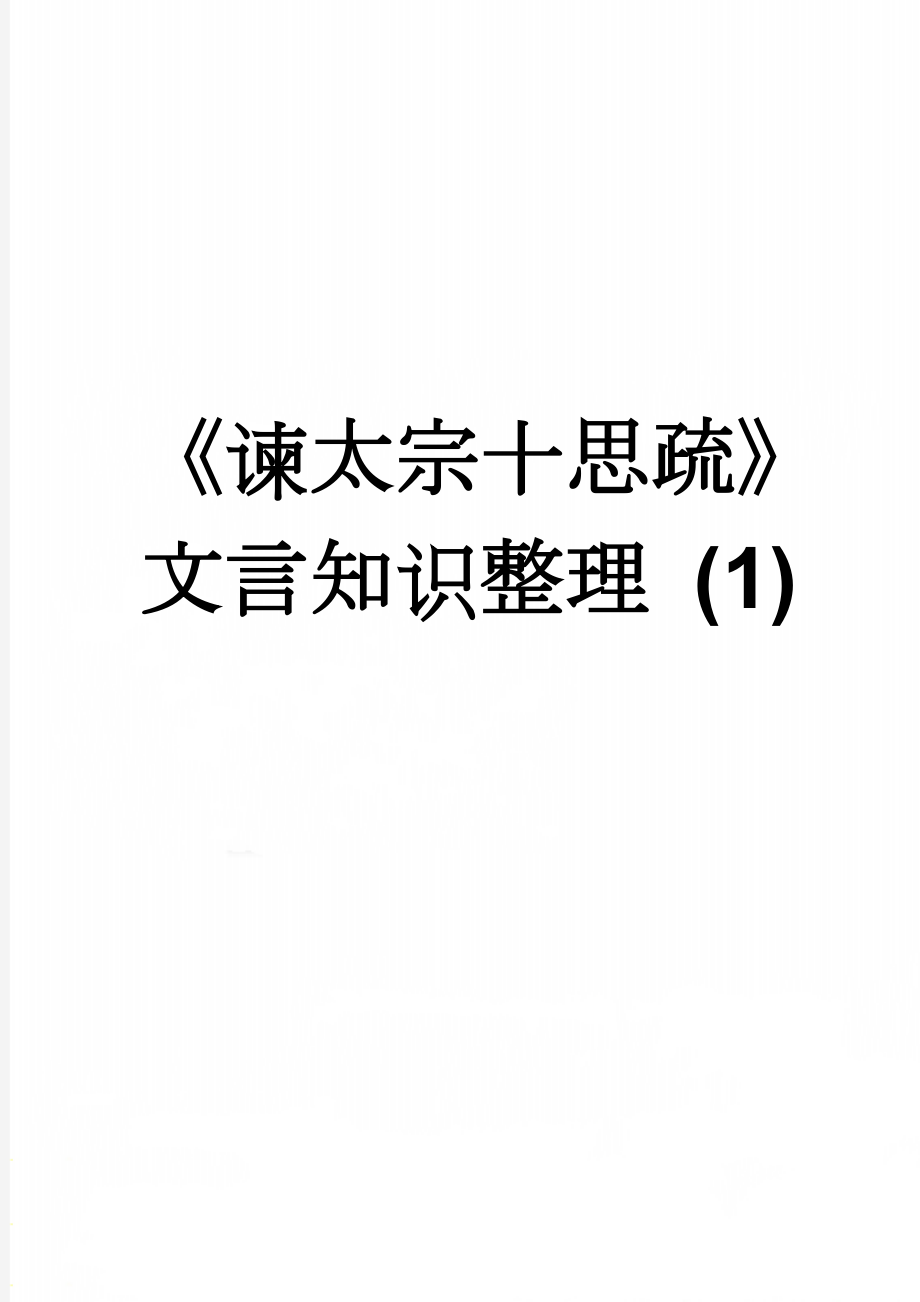 《谏太宗十思疏》文言知识整理（1）